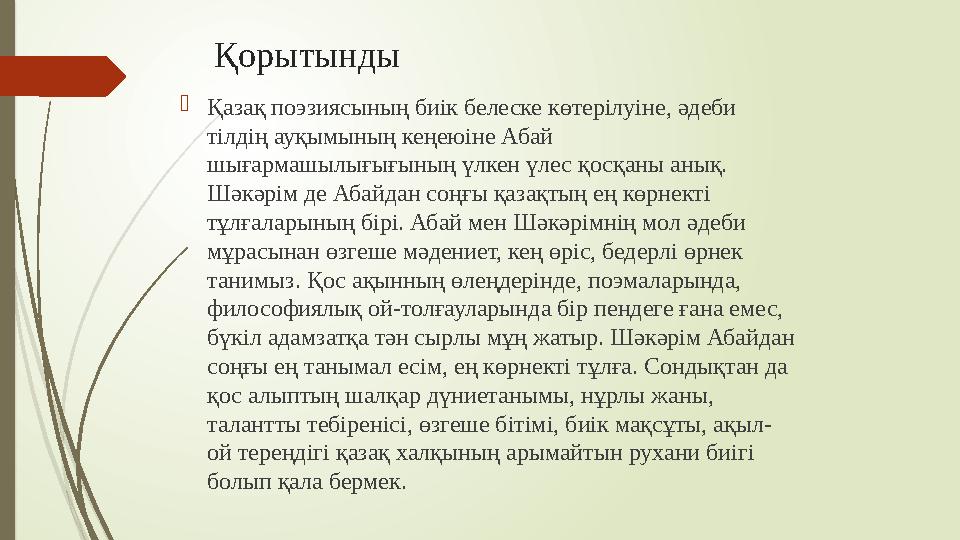 Қорытынды

Қазақ поэзиясының биік белеске көтерілуіне, әдеби тілдің ауқымының кеңеюіне Абай шығармашылығығының үлкен үлес қосқаны анық. Шәкәрім де Абайдан соңғы қазақтың ең көрнекті тұлғаларының бірі. Абай мен Шәкәрімнің мол әдеби мұрасынан өзгеше мәдениет, кең өріс, бедерлі өрнек танимыз. Қос ақынның өлеңдерінде, поэмаларында, философиялық ой-толғауларында бір пендеге ғана емес, бүкіл адамзатқа тән сырлы мұң жатыр. Шәкәрім Абайдан соңғы ең танымал есім, ең көрнекті тұлға. Сондықтан да қос алыптың шалқар дүниетанымы, нұрлы жаны, талантты тебіренісі, өзгеше бітімі, биік мақсұты, ақыл-ой тереңдігі қазақ халқының арымайтын рухани биігі болып қала бермек.